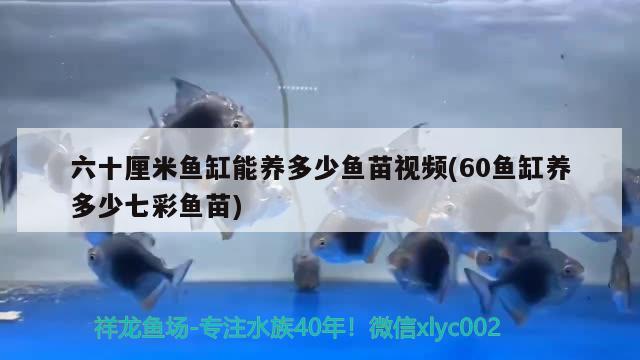 六十厘米鱼缸能养多少鱼苗视频(60鱼缸养多少七彩鱼苗)

祥龙鱼场-专注水族40年！微信xlyc002